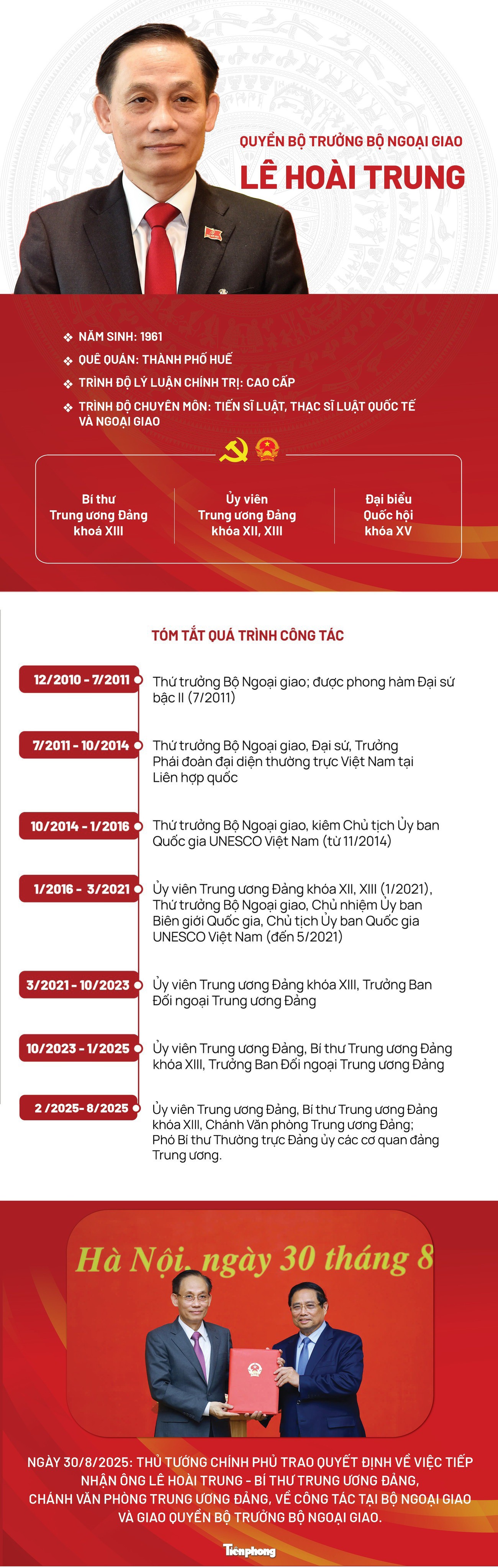 QUYỀN BỘ TRƯỞNG BỘ NGOẠI GIAO
LÊ HOÀI TRUNG

NĂM SINH: 1961
QUÊ QUÁN: THÀNH PHỐ HUẾ
TRÌNH ĐỘ LÝ LUẬN CHÍNH TRỊ: CAO CẤP
TRÌNH ĐỘ CHUYÊN MÔN: TIẾN SĨ LUẬT, THẠC SĨ LUẬT QUỐC TẾ VÀ NGOẠI GIAO

Bí thư Trung ương Đảng khoá XIII

Ủy viên Trung ương Đảng khóa XII, XIII

Đại biểu Quốc hội khóa XV

TÓM TẮT QUÁ TRÌNH CÔNG TÁC

12/2010 - 7/2011
Thứ trưởng Bộ Ngoại giao; được phong hàm Đại sứ bậc II (7/2011)

7/2011 - 10/2014
Thứ trưởng Bộ Ngoại giao, Đại sứ, Trưởng Phái đoàn đại diện thường trực Việt Nam tại Liên hợp quốc

10/2014 - 1/2016
Thứ trưởng Bộ Ngoại giao, kiêm Chủ tịch Ủy ban Quốc gia UNESCO Việt Nam (từ 11/2014)

1/2016 - 3/2021
Ủy viên Trung ương Đảng khóa XII, XIII (1/2021), Thứ trưởng Bộ Ngoại giao, Chủ nhiệm Ủy ban Biên giới Quốc gia, Chủ tịch Ủy ban Quốc gia UNESCO Việt Nam (đến 5/2021)

3/2021 - 10/2023
Ủy viên Trung ương Đảng khóa XIII, Trưởng Ban Đối ngoại Trung ương Đảng

10/2023 - 1/2025
Ủy viên Trung ương Đảng, Bí thư Trung ương Đảng khóa XIII, Trưởng Ban Đối ngoại Trung ương Đảng

2 /2025- 8/2025
Ủy viên Trung ương Đảng, Bí thư Trung ương Đảng khóa XIII, Chánh Văn phòng Trung ương Đảng; Phó Bí thư Thường trực Đảng ủy các cơ quan đảng Trung ương.

Hà Nội, ngày 30 tháng 8

NGÀY 30/8/2025: THỦ TƯỚNG CHÍNH PHỦ TRAO QUYẾT ĐỊNH VỀ VIỆC TIẾP NHẬN ÔNG LÊ HOÀI TRUNG - BÍ THƯ TRUNG ƯƠNG ĐẢNG, CHÁNH VĂN PHÒNG TRUNG ƯƠNG ĐẢNG, VỀ CÔNG TÁC TẠI BỘ NGOẠI GIAO VÀ GIAO QUYỀN BỘ TRƯỞNG BỘ NGOẠI GIAO.

Tiền phong